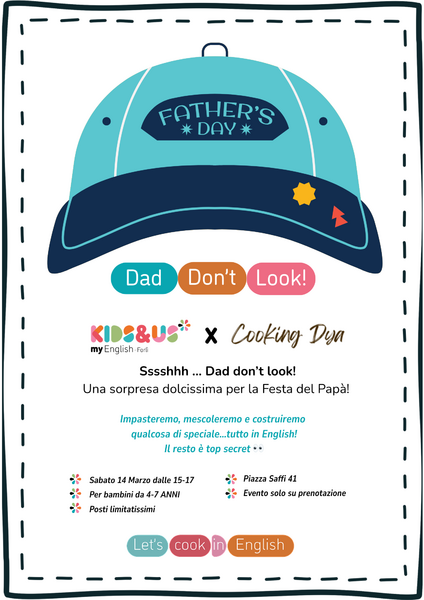 FATHER'S DAY

Dad Don't Look!

KIDS&US my English Forlì X Cooking Dya

Sssshhh ... Dad don't look!
Una sorpresa dolcissima per la Festa del Papà!

Impasteremo, mescoleremo e costruiremo qualcosa di speciale...tutto in English! Il resto è top secret 👀

Sabato 14 Marzo dalle 15-17
Per bambini da 4-7 ANNI
Posti limitatissimi

Piazza Saffi 41
Evento solo su prenotazione

Let's cook in English